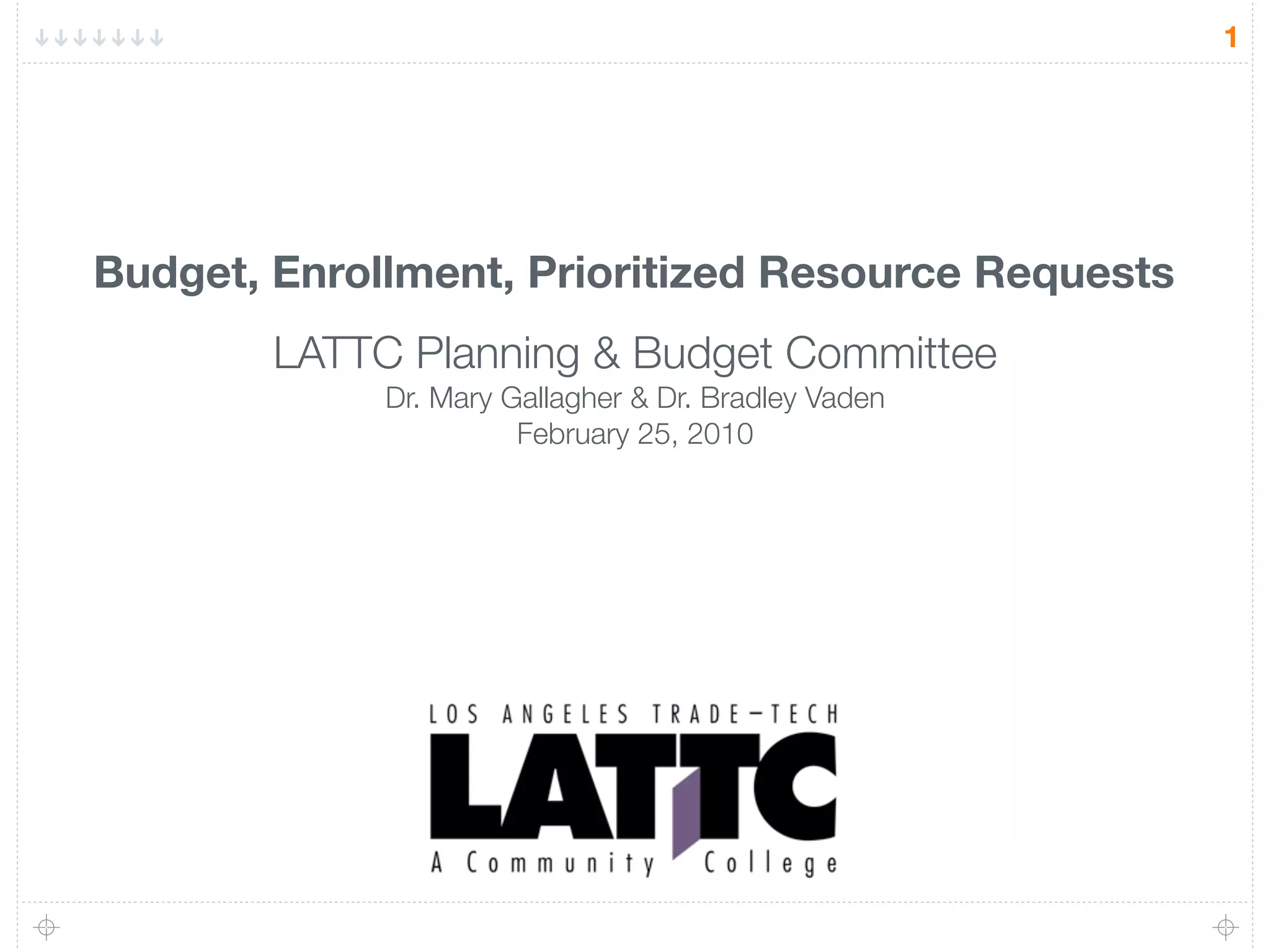 1

Budget, Enrollment, Prioritized Resource Requests

LATTC Planning & Budget Committee

Dr. Mary Gallagher & Dr. Bradley Vaden

February 25, 2010

LOS ANGELES TRADE-TECH

LATTC

A Community College